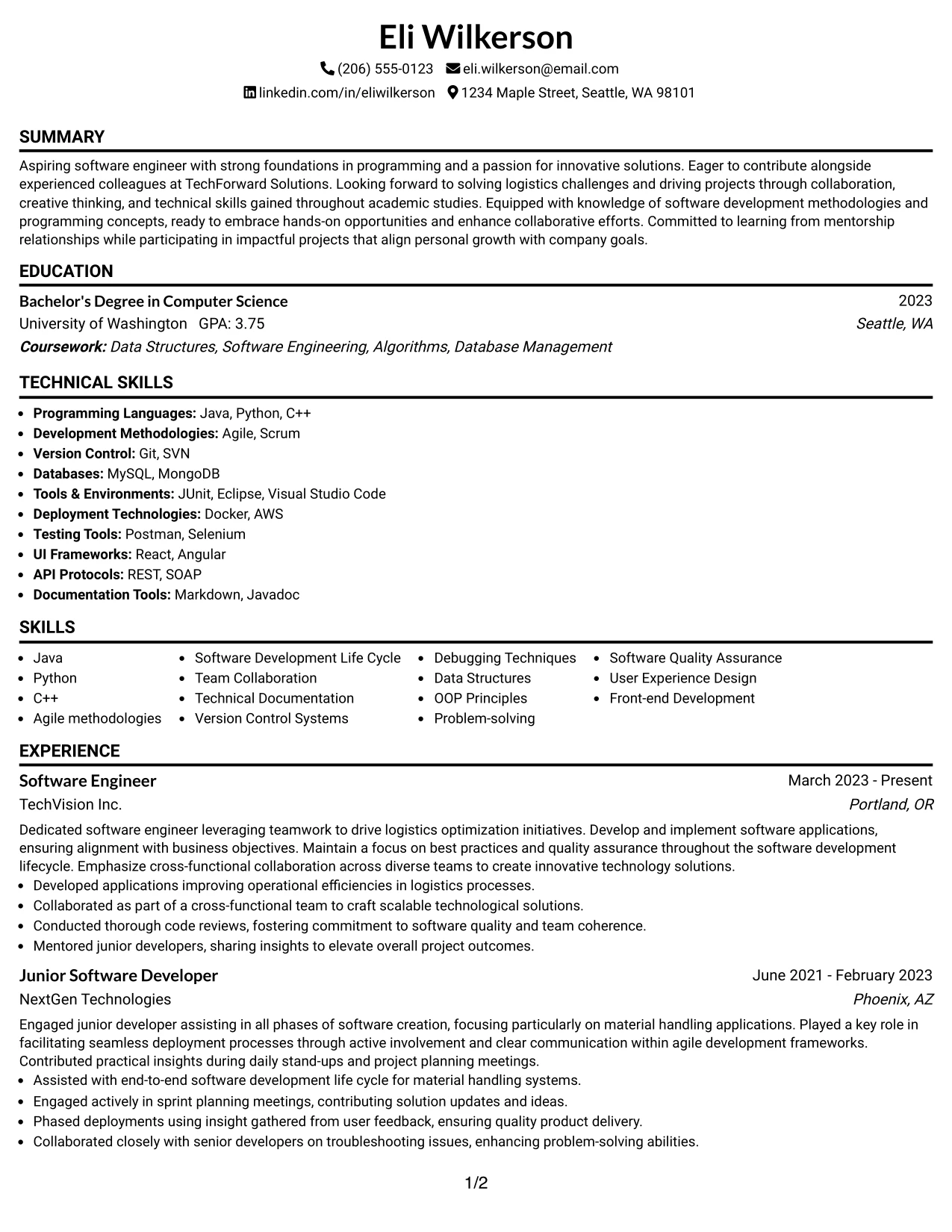 Eli Wilkerson

(206) 555-0123 eli.wilkerson@email.com

linkedin.com/in/eliwilkerson 1234 Maple Street, Seattle, WA 98101

SUMMARY

Aspiring software engineer with strong foundations in programming and a passion for innovative solutions. Eager to contribute alongside experienced colleagues at TechForward Solutions. Looking forward to solving logistics challenges and driving projects through collaboration, creative thinking, and technical skills gained throughout academic studies. Equipped with knowledge of software development methodologies and programming concepts, ready to embrace hands-on opportunities and enhance collaborative efforts. Committed to learning from mentorship relationships while participating in impactful projects that align personal growth with company goals.

EDUCATION

Bachelor's Degree in Computer Science
2023
University of Washington GPA: 3.75
Seattle, WA
Coursework: Data Structures, Software Engineering, Algorithms, Database Management

TECHNICAL SKILLS

• Programming Languages: Java, Python, C++
• Development Methodologies: Agile, Scrum
• Version Control: Git, SVN
• Databases: MySQL, MongoDB
• Tools & Environments: JUnit, Eclipse, Visual Studio Code
• Deployment Technologies: Docker, AWS
• Testing Tools: Postman, Selenium
• UI Frameworks: React, Angular
• API Protocols: REST, SOAP
• Documentation Tools: Markdown, Javadoc

SKILLS

• Java
• Python
• C++
• Agile methodologies

• Software Development Life Cycle
• Team Collaboration
• Technical Documentation
• Version Control Systems

• Debugging Techniques
• Data Structures
• OOP Principles
• Problem-solving

• Software Quality Assurance
• User Experience Design
• Front-end Development

EXPERIENCE

Software Engineer
March 2023 - Present
TechVision Inc.
Portland, OR

Dedicated software engineer leveraging teamwork to drive logistics optimization initiatives. Develop and implement software applications, ensuring alignment with business objectives. Maintain a focus on best practices and quality assurance throughout the software development lifecycle. Emphasize cross-functional collaboration across diverse teams to create innovative technology solutions.
• Developed applications improving operational efficiencies in logistics processes.
• Collaborated as part of a cross-functional team to craft scalable technological solutions.
• Conducted thorough code reviews, fostering commitment to software quality and team coherence.
• Mentored junior developers, sharing insights to elevate overall project outcomes.

Junior Software Developer
June 2021 - February 2023
NextGen Technologies
Phoenix, AZ

Engaged junior developer assisting in all phases of software creation, focusing particularly on material handling applications. Played a key role in facilitating seamless deployment processes through active involvement and clear communication within agile development frameworks. Contributed practical insights during daily stand-ups and project planning meetings.
• Assisted with end-to-end software development life cycle for material handling systems.
• Engaged actively in sprint planning meetings, contributing solution updates and ideas.
• Phased deployments using insight gathered from user feedback, ensuring quality product delivery.
• Collaborated closely with senior developers on troubleshooting issues, enhancing problem-solving abilities.

1/2